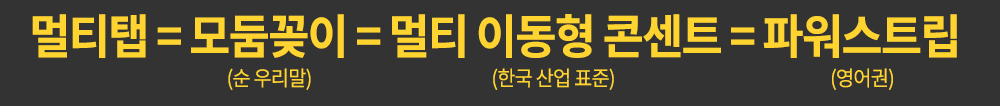 멀티탭 = 모둠꽂이 = 멀티 이동형 콘센트 = 파워스트립

(순 우리말) (한국 산업 표준) (영어권)